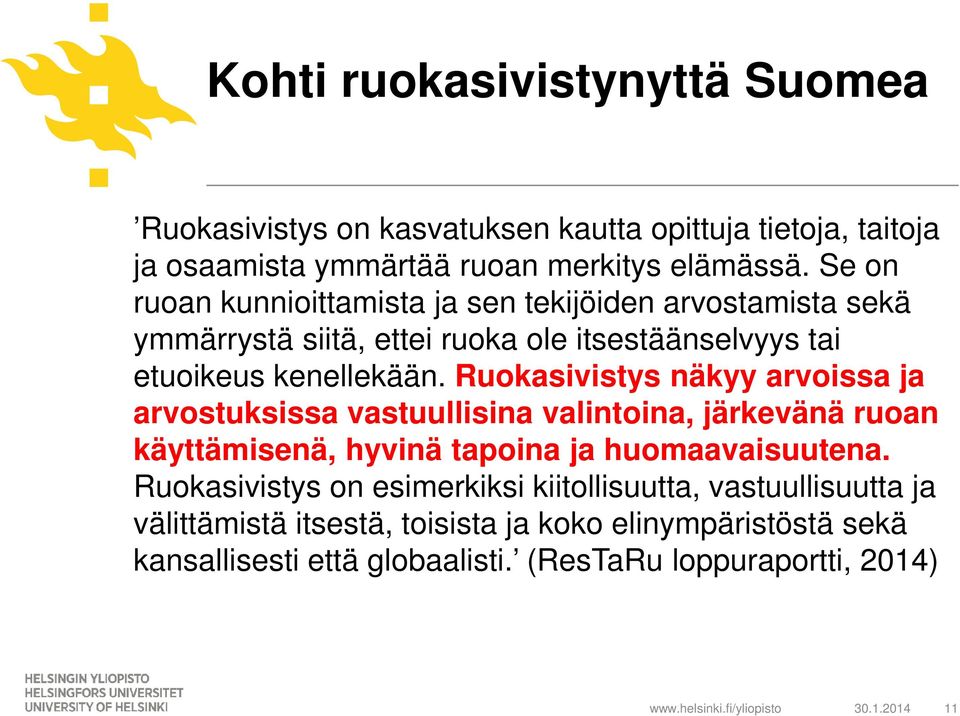 Kohti ruokasivistynyttä Suomea

’Ruokasivistys on kasvatuksen kautta opittuja tietoja, taitoja ja osaamista ymmärtää ruoan merkitys elämässä. Se on ruoan kunnioittamista ja sen tekijöiden arvostamista sekä ymmärrystä siitä, ettei ruoka ole itsestäänselvyys tai etuoikeus kenellekään. Ruokasivistys näkyy arvoissa ja arvostuksissa vastuullisina valintoina, järkevänä ruoan käyttämisenä, hyvinä tapoina ja huomaavaisuutena. Ruokasivistys on esimerkiksi kiitollisuutta, vastuullisuutta ja välittämistä itsestä, toisista ja koko elinympäristöstä sekä kansallisesti että globaalisti.’ (ResTaRu loppuraportti, 2014)

HELSINGIN YLIOPISTO
HELSINGFORS UNIVERSITET
UNIVERSITY OF HELSINKI

www.helsinki.fi/yliopisto 30.1.2014 11